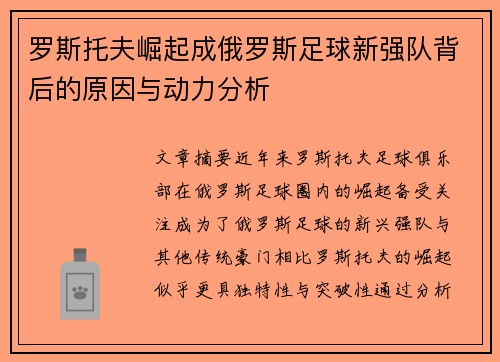 罗斯托夫崛起成俄罗斯足球新强队背后的原因与动力分析

文章摘要近年来罗斯托夫足球俱乐部在俄罗斯足球圈内的崛起备受关注成为了俄罗斯足球的新兴强队与其他传统豪门相比罗斯托夫的崛起似乎更具独特性与突破性通过分析